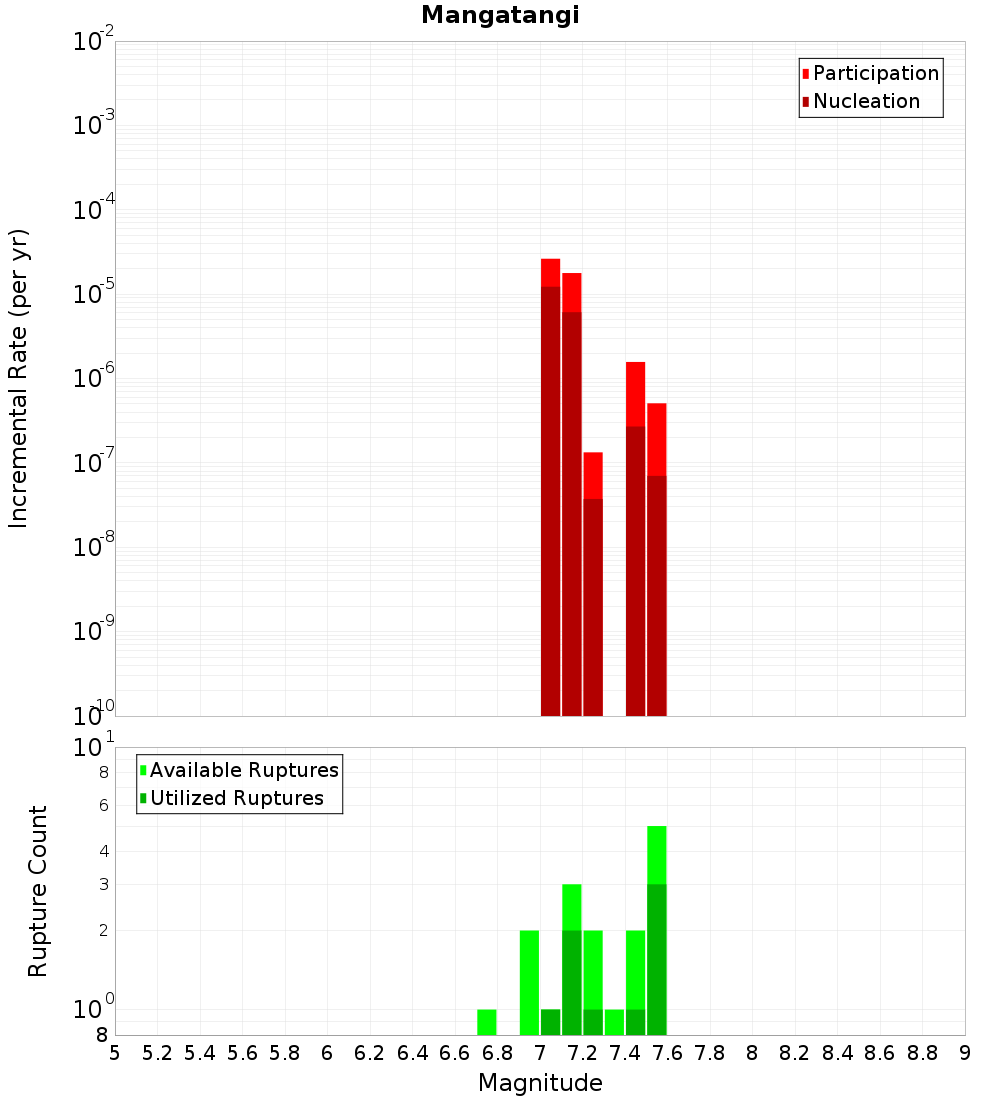 Mangatangi

Participation
Nucleation

Incremental Rate (per yr)

$10^{-2}$
$10^{-3}$
$10^{-4}$
$10^{-5}$
$10^{-6}$
$10^{-7}$
$10^{-8}$
$10^{-9}$
$10^{-10}$

Available Ruptures
Utilized Ruptures

Rupture Count

$10^{1}$
8
6
4
3
2
$10^{0}$
8

5 5.2 5.4 5.6 5.8 6 6.2 6.4 6.6 6.8 7 7.2 7.4 7.6 7.8 8 8.2 8.4 8.6 8.8 9

Magnitude